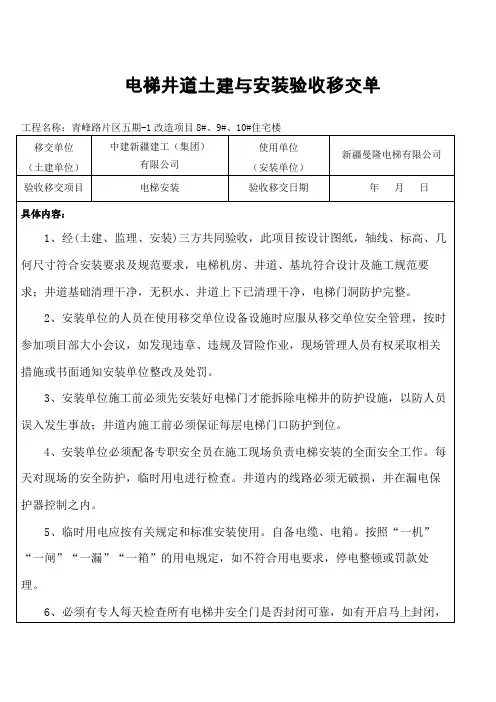 电梯井道土建与安装验收移交单

工程名称：青峰路片区五期-1 改造项目 8#、9#、10#住宅楼

| 移交单位（土建单位） | 中建新疆建工（集团）有限公司 | 使用单位（安装单位） | 新疆曼隆电梯有限公司 |
|---|---|---|---|
| 验收移交项目 | 电梯安装 | 验收移交日期 | 年 月 日 |

具体内容：

1、经(土建、监理、安装)三方共同验收，此项目按设计图纸，轴线、标高、几何尺寸符合安装要求及规范要求，电梯机房、井道、基坑符合设计及施工规范要求；井道基础清理干净，无积水、井道上下已清理干净，电梯门洞防护完整。

2、安装单位的人员在使用移交单位设备设施时应服从移交单位安全管理，按时参加项目部大小会议，如发现违章、违规及冒险作业，现场管理人员有权采取相关措施或书面通知安装单位整改及处罚。

3、安装单位施工前必须先安装好电梯门才能拆除电梯井的防护设施，以防人员误入发生事故；井道内施工前必须保证每层电梯门口防护到位。

4、安装单位必须配备专职安全员在施工现场负责电梯安装的全面安全工作。每天对现场的安全防护，临时用电进行检查。井道内的线路必须无破损，并在漏电保护器控制之内。

5、临时用电应按有关规定和标准安装使用。自备电缆、电箱。按照“一机”“一闸”“一漏”“一箱”的用电规定，如不符合用电要求，停电整顿或罚款处理。

6、必须有专人每天检查所有电梯井安全门是否封闭可靠，如有开启马上封闭，